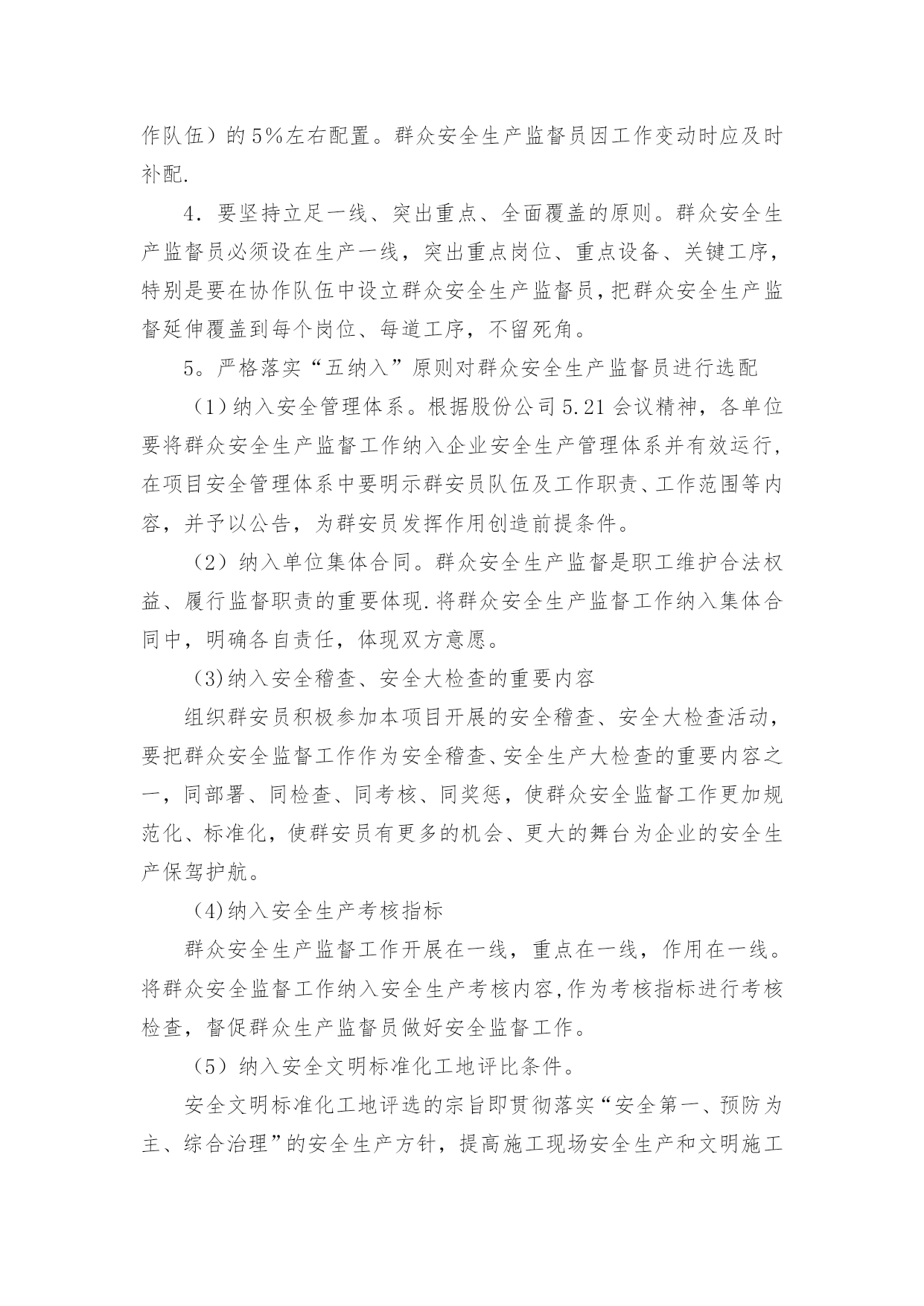 作队伍）的5%左右配置。群众安全生产监督员因工作变动时应及时补配.

4．要坚持立足一线、突出重点、全面覆盖的原则。群众安全生产监督员必须设在生产一线，突出重点岗位、重点设备、关键工序，特别是要在协作队伍中设立群众安全生产监督员，把群众安全生产监督延伸覆盖到每个岗位、每道工序，不留死角。

5。严格落实“五纳入”原则对群众安全生产监督员进行选配

（1）纳入安全管理体系。根据股份公司5.21会议精神，各单位要将群众安全生产监督工作纳入企业安全生产管理体系并有效运行，在项目安全管理体系中要明示群安员队伍及工作职责、工作范围等内容，并予以公告，为群安员发挥作用创造前提条件。

（2）纳入单位集体合同。群众安全生产监督是职工维护合法权益、履行监督职责的重要体现.将群众安全生产监督工作纳入集体合同中，明确各自责任，体现双方意愿。

(3)纳入安全稽查、安全大检查的重要内容

组织群安员积极参加本项目开展的安全稽查、安全大检查活动，要把群众安全监督工作作为安全稽查、安全生产大检查的重要内容之一，同部署、同检查、同考核、同奖惩，使群众安全监督工作更加规范化、标准化，使群安员有更多的机会、更大的舞台为企业的安全生产保驾护航。

(4)纳入安全生产考核指标

群众安全生产监督工作开展在一线，重点在一线，作用在一线。将群众安全监督工作纳入安全生产考核内容,作为考核指标进行考核检查，督促群众生产监督员做好安全监督工作。

（5）纳入安全文明标准化工地评比条件。

安全文明标准化工地评选的宗旨即贯彻落实“安全第一、预防为主、综合治理”的安全生产方针，提高施工现场安全生产和文明施工